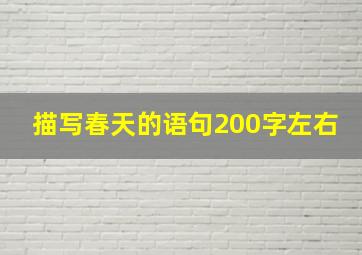 描写春天的语句200字左右